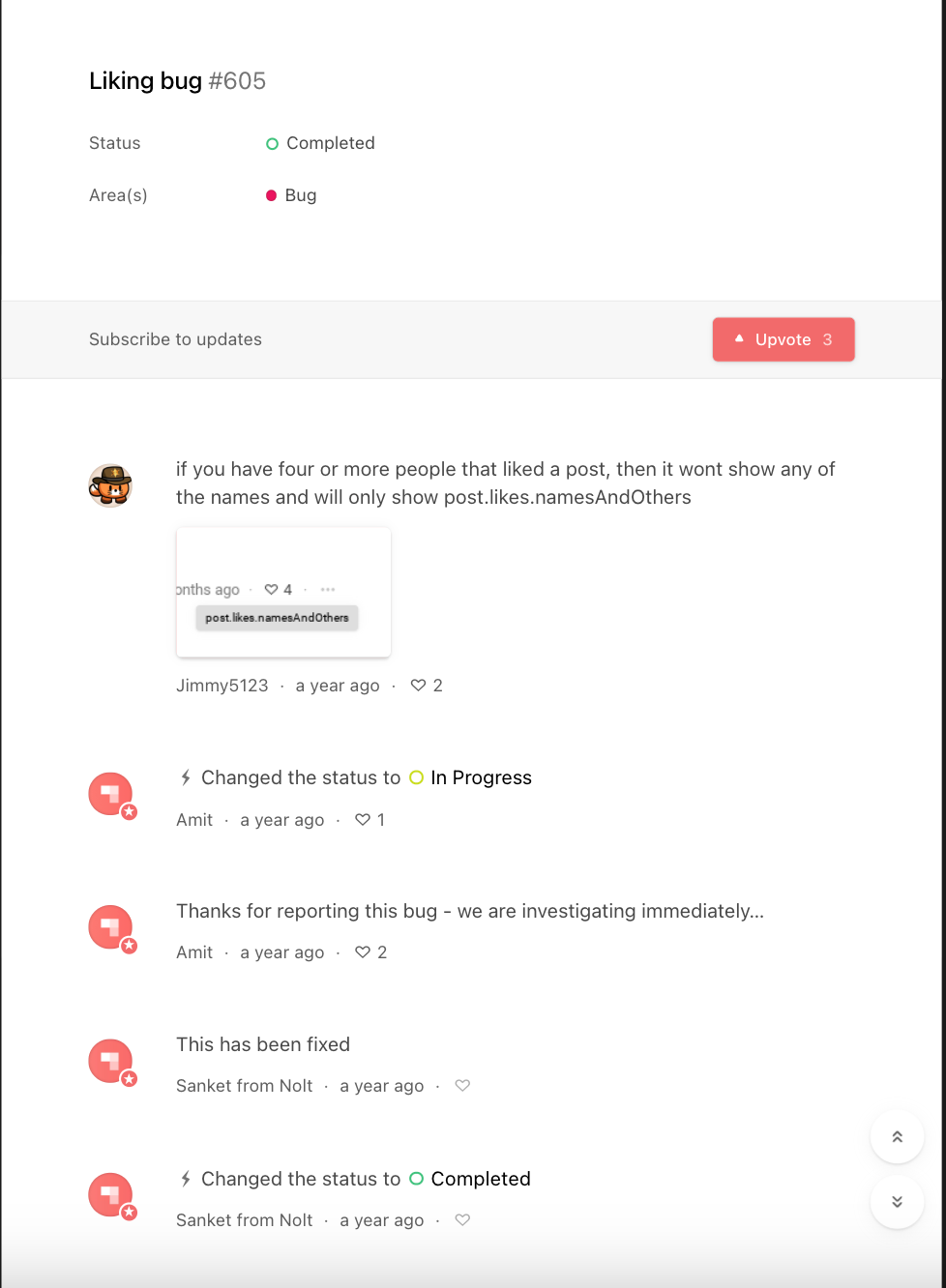 Liking bug #605

Status Completed

Area(s) Bug

Subscribe to updates

Upvote 3

if you have four or more people that liked a post, then it wont show any of the names and will only show post.likes.namesAndOthers

onths ago · 4 · ···

post.likes.namesAndOthers

Jimmy5123 · a year ago · 2

Changed the status to In Progress

Amit · a year ago · 1

Thanks for reporting this bug - we are investigating immediately...

Amit · a year ago · 2

This has been fixed

Sanket from Nolt · a year ago ·

Changed the status to Completed

Sanket from Nolt · a year ago ·